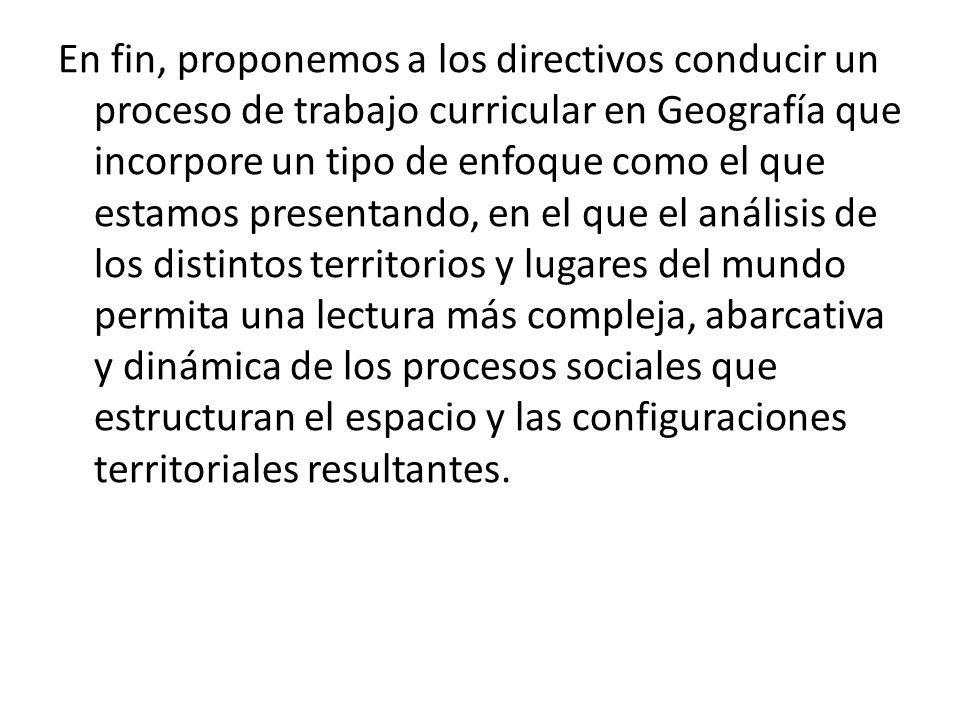 En fin, proponemos a los directivos conducir un proceso de trabajo curricular en Geografía que incorpore un tipo de enfoque como el que estamos presentando, en el que el análisis de los distintos territorios y lugares del mundo permita una lectura más compleja, abarcativa y dinámica de los procesos sociales que estructuran el espacio y las configuraciones territoriales resultantes.